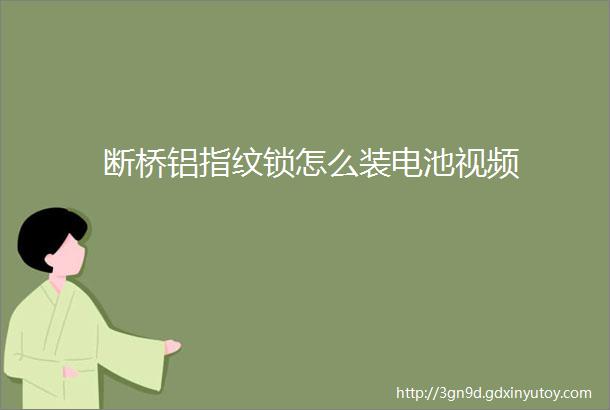 断桥铝指纹锁怎么装电池视频

http://3gn9d.gdxinyutoy.com